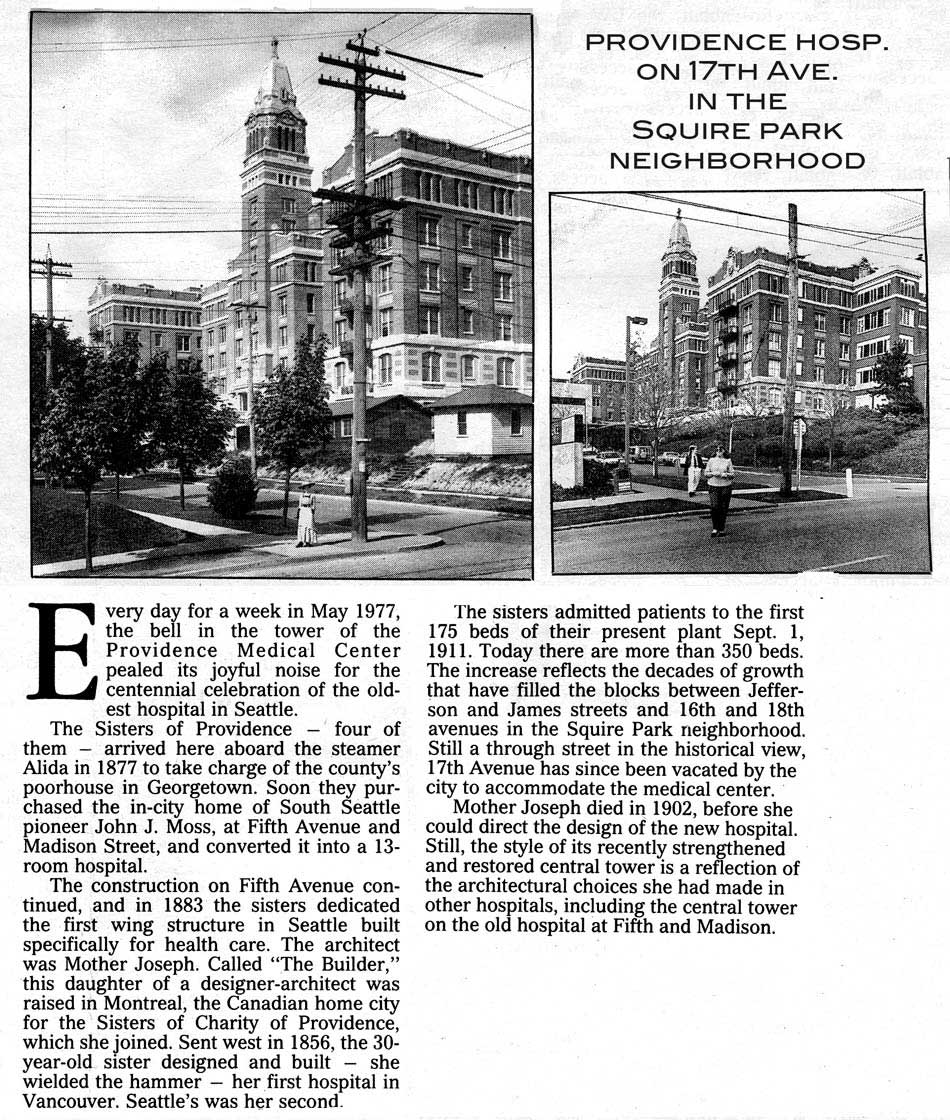 PROVIDENCE HOSP. ON 17TH AVE. IN THE SQUIRE PARK NEIGHBORHOOD

Every day for a week in May 1977, the bell in the tower of the Providence Medical Center pealed its joyful noise for the centennial celebration of the oldest hospital in Seattle.

The Sisters of Providence – four of them – arrived here aboard the steamer Alida in 1877 to take charge of the county's poorhouse in Georgetown. Soon they purchased the in-city home of South Seattle pioneer John J. Moss, at Fifth Avenue and Madison Street, and converted it into a 13-room hospital.

The construction on Fifth Avenue continued, and in 1883 the sisters dedicated the first wing structure in Seattle built specifically for health care. The architect was Mother Joseph. Called "The Builder," this daughter of a designer-architect was raised in Montreal, the Canadian home city for the Sisters of Charity of Providence, which she joined. Sent west in 1856, the 30-year-old sister designed and built – she wielded the hammer – her first hospital in Vancouver. Seattle's was her second.

The sisters admitted patients to the first 175 beds of their present plant Sept. 1, 1911. Today there are more than 350 beds. The increase reflects the decades of growth that have filled the blocks between Jefferson and James streets and 16th and 18th avenues in the Squire Park neighborhood. Still a through street in the historical view, 17th Avenue has since been vacated by the city to accommodate the medical center.

Mother Joseph died in 1902, before she could direct the design of the new hospital. Still, the style of its recently strengthened and restored central tower is a reflection of the architectural choices she had made in other hospitals, including the central tower on the old hospital at Fifth and Madison.